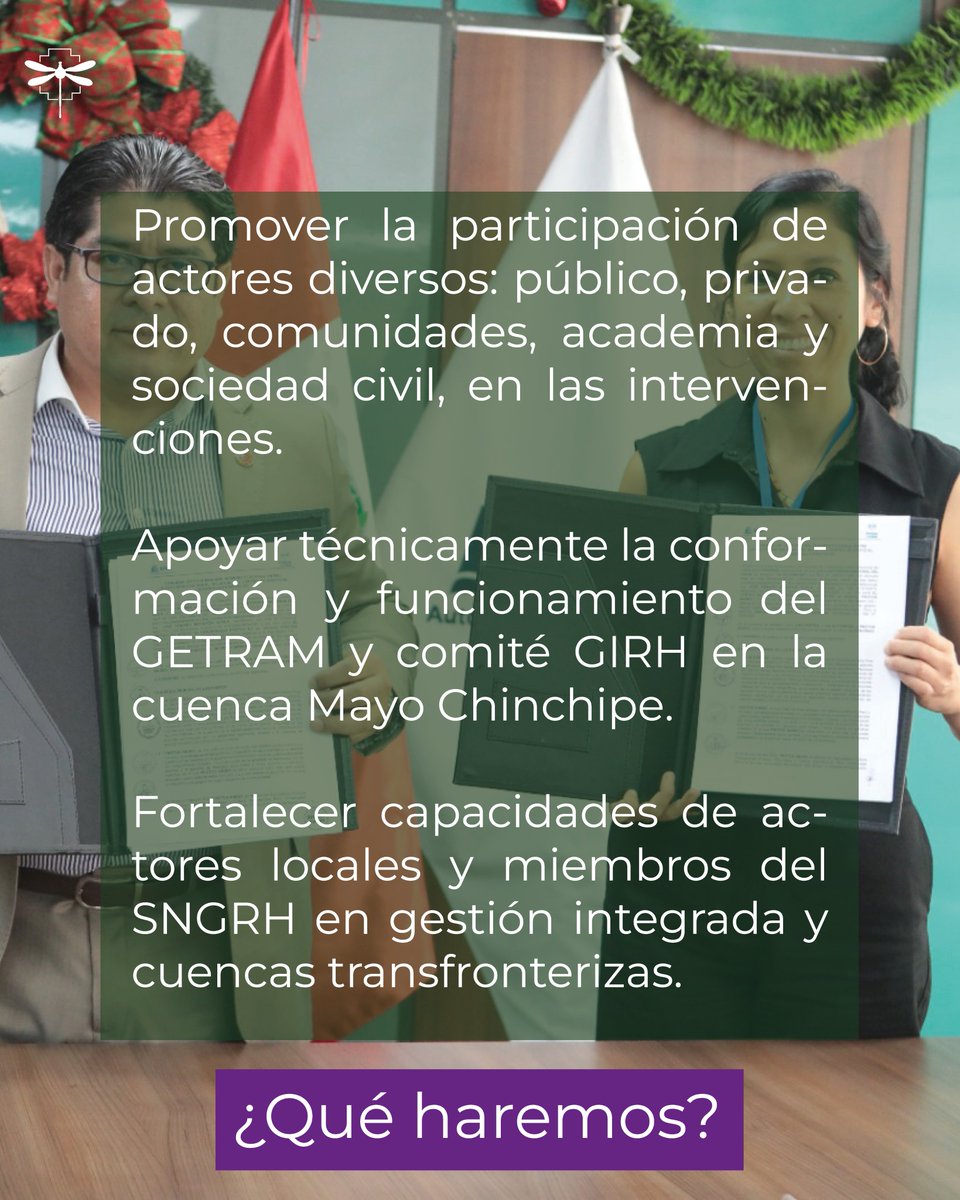 Promover la participación de actores diversos: público, privado, comunidades, academia y sociedad civil, en las intervenciones.

Apoyar técnicamente la conformación y funcionamiento del GETRAM y comité GIRH en la cuenca Mayo Chinchipe.

Fortalecer capacidades de actores locales y miembros del SNGRH en gestión integrada y cuencas transfronterizas.

¿Qué haremos?